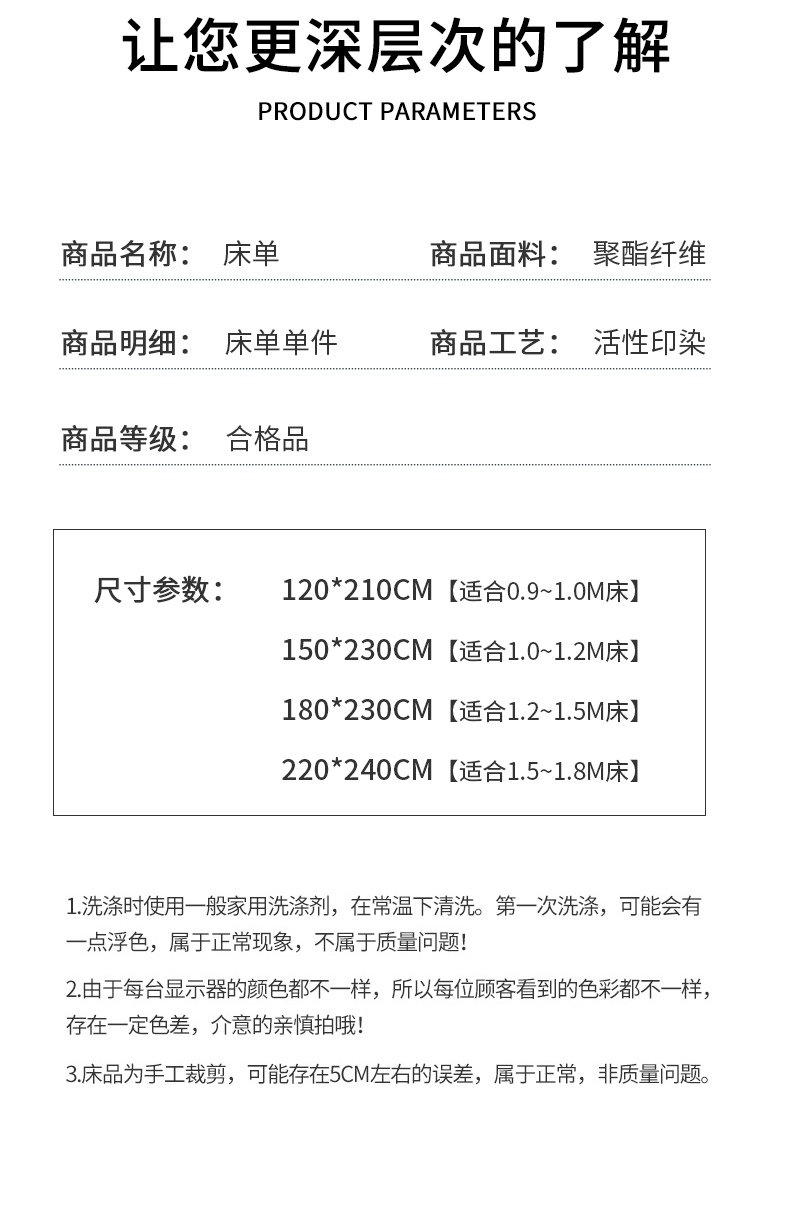 让您更深层次的了解

PRODUCT PARAMETERS

商品名称： 床单 商品面料： 聚酯纤维

商品明细： 床单单件 商品工艺： 活性印染

商品等级： 合格品

尺寸参数： 120*210CM【适合0.9~1.0M床】

150*230CM【适合1.0~1.2M床】

180*230CM【适合1.2~1.5M床】

220*240CM【适合1.5~1.8M床】

1.洗涤时使用一般家用洗涤剂，在常温下清洗。第一次洗涤，可能会有一点浮色，属于正常现象，不属于质量问题！

2.由于每台显示器的颜色都不一样，所以每位顾客看到的色彩都不一样，存在一定色差，介意的亲慎拍哦！

3.床品为手工裁剪，可能存在5CM左右的误差，属于正常，非质量问题。